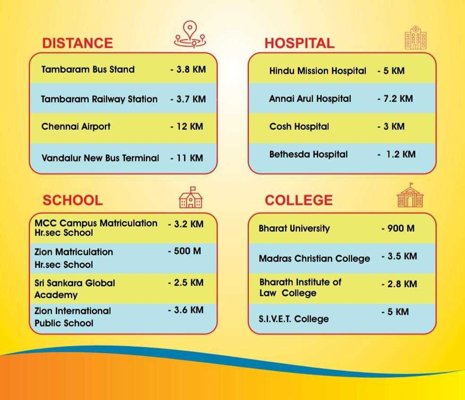 DISTANCE

| | |
|---|---|
| Tambaram Bus Stand | - 3.8 KM |
| Tambaram Railway Station | - 3.7 KM |
| Chennai Airport | - 12 KM |
| Vandalur New Bus Terminal | - 11 KM |

HOSPITAL

| | |
|---|---|
| Hindu Mission Hospital | - 5 KM |
| Annai Arul Hospital | - 7.2 KM |
| Cosh Hospital | - 3 KM |
| Bethesda Hospital | - 1.2 KM |

SCHOOL

| | |
|---|---|
| MCC Campus Matriculation Hr.sec School | - 3.2 KM |
| Zion Matriculation Hr.sec School | - 500 M |
| Sri Sankara Global Academy | - 2.5 KM |
| Zion International Public School | - 3.6 KM |

COLLEGE

| | |
|---|---|
| Bharat University | - 900 M |
| Madras Christian College | - 3.5 KM |
| Bharath Institute of Law College | - 2.8 KM |
| S.I.V.E.T. College | - 5 KM |